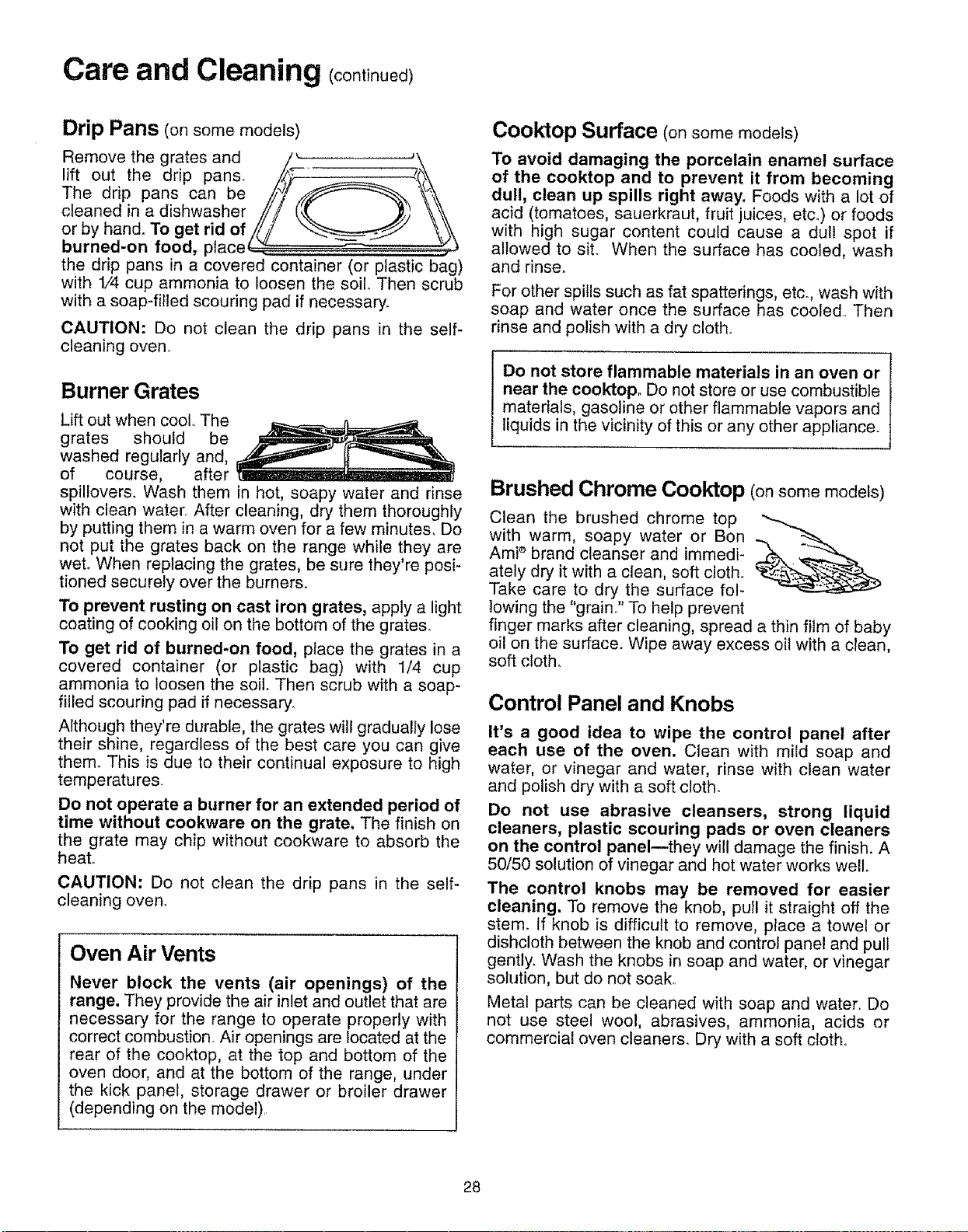 Care and Cleaning (continued)

Drip Pans (on some models)

Remove the grates and lift out the drip pans. The drip pans can be cleaned in a dishwasher or by hand. To get rid of burned-on food, place the drip pans in a covered container (or plastic bag) with 1/4 cup ammonia to loosen the soil. Then scrub with a soap-filled scouring pad if necessary.

CAUTION: Do not clean the drip pans in the self-cleaning oven.

Burner Grates

Lift out when cool. The grates should be washed regularly and, of course, after spillovers. Wash them in hot, soapy water and rinse with clean water. After cleaning, dry them thoroughly by putting them in a warm oven for a few minutes. Do not put the grates back on the range while they are wet. When replacing the grates, be sure they're positioned securely over the burners.

To prevent rusting on cast iron grates, apply a light coating of cooking oil on the bottom of the grates.

To get rid of burned-on food, place the grates in a covered container (or plastic bag) with 1/4 cup ammonia to loosen the soil. Then scrub with a soap-filled scouring pad if necessary.

Although they're durable, the grates will gradually lose their shine, regardless of the best care you can give them. This is due to their continual exposure to high temperatures.

Do not operate a burner for an extended period of time without cookware on the grate. The finish on the grate may chip without cookware to absorb the heat.

CAUTION: Do not clean the drip pans in the self-cleaning oven.

Oven Air Vents

Never block the vents (air openings) of the range. They provide the air inlet and outlet that are necessary for the range to operate properly with correct combustion. Air openings are located at the rear of the cooktop, at the top and bottom of the oven door, and at the bottom of the range, under the kick panel, storage drawer or broiler drawer (depending on the model).

Cooktop Surface (on some models)

To avoid damaging the porcelain enamel surface of the cooktop and to prevent it from becoming dull, clean up spills right away. Foods with a lot of acid (tomatoes, sauerkraut, fruit juices, etc.) or foods with high sugar content could cause a dull spot if allowed to sit. When the surface has cooled, wash and rinse.

For other spills such as fat spatterings, etc., wash with soap and water once the surface has cooled. Then rinse and polish with a dry cloth.

Do not store flammable materials in an oven or near the cooktop. Do not store or use combustible materials, gasoline or other flammable vapors and liquids in the vicinity of this or any other appliance.

Brushed Chrome Cooktop (on some models)

Clean the brushed chrome top with warm, soapy water or Bon Ami® brand cleanser and immediately dry it with a clean, soft cloth. Take care to dry the surface following the "grain." To help prevent finger marks after cleaning, spread a thin film of baby oil on the surface. Wipe away excess oil with a clean, soft cloth.

Control Panel and Knobs

It's a good idea to wipe the control panel after each use of the oven. Clean with mild soap and water, or vinegar and water, rinse with clean water and polish dry with a soft cloth.

Do not use abrasive cleansers, strong liquid cleaners, plastic scouring pads or oven cleaners on the control panel—they will damage the finish. A 50/50 solution of vinegar and hot water works well.

The control knobs may be removed for easier cleaning. To remove the knob, pull it straight off the stem. If knob is difficult to remove, place a towel or dishcloth between the knob and control panel and pull gently. Wash the knobs in soap and water, or vinegar solution, but do not soak.

Metal parts can be cleaned with soap and water. Do not use steel wool, abrasives, ammonia, acids or commercial oven cleaners. Dry with a soft cloth.

28